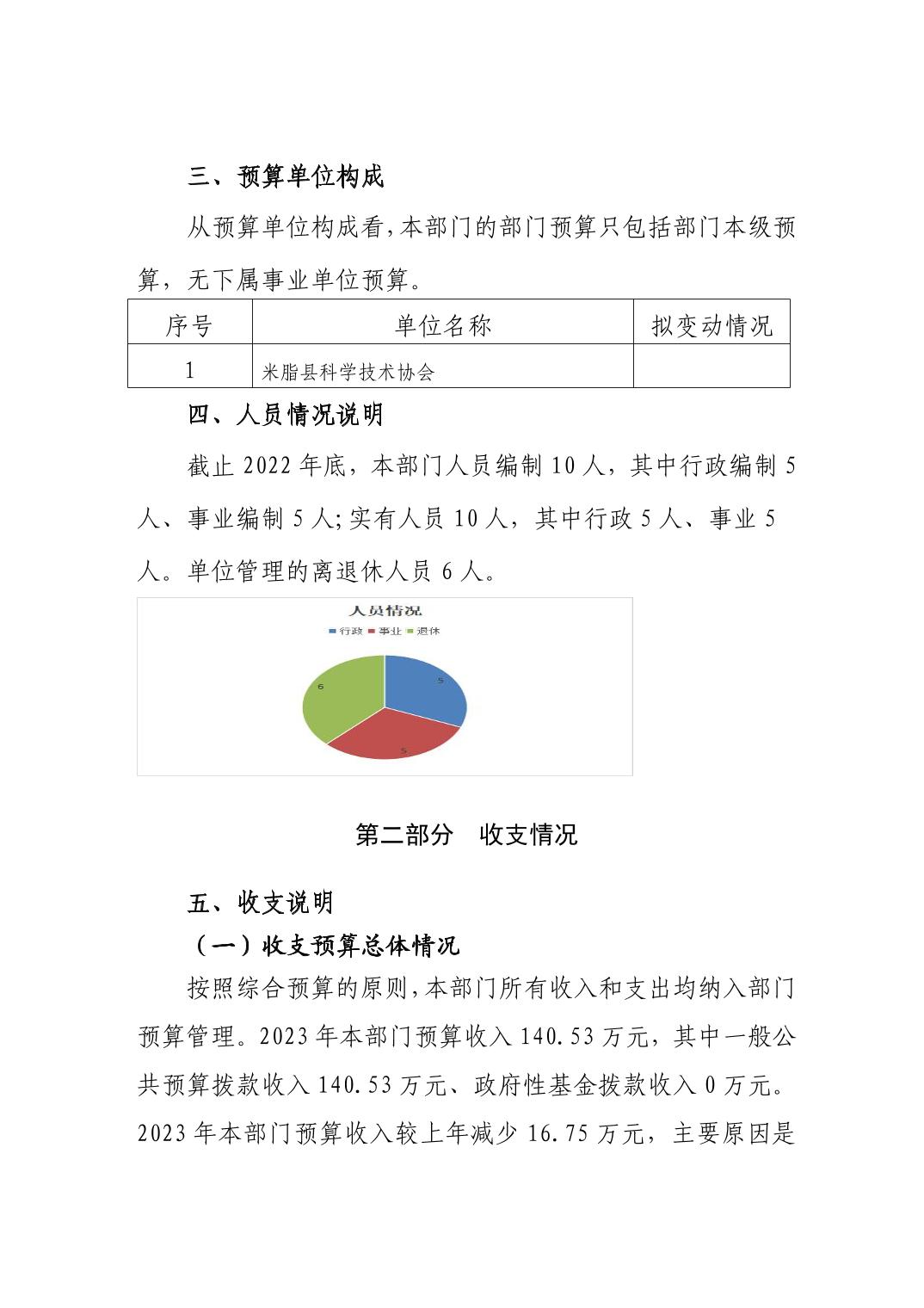 三、预算单位构成

从预算单位构成看，本部门的部门预算只包括部门本级预算，无下属事业单位预算。

| 序号 | 单位名称 | 拟变动情况 |
|---|---|---|
| 1 | 米脂县科学技术协会 | |

四、人员情况说明

截止 2022 年底，本部门人员编制 10 人，其中行政编制 5 人、事业编制 5 人；实有人员 10 人，其中行政 5 人、事业 5 人。单位管理的离退休人员 6 人。

人员情况
行政 事业 退休
5
5
6

第二部分 收支情况

五、收支说明

（一）收支预算总体情况

按照综合预算的原则，本部门所有收入和支出均纳入部门预算管理。2023 年本部门预算收入 140.53 万元，其中一般公共预算拨款收入 140.53 万元、政府性基金拨款收入 0 万元。2023 年本部门预算收入较上年减少 16.75 万元，主要原因是